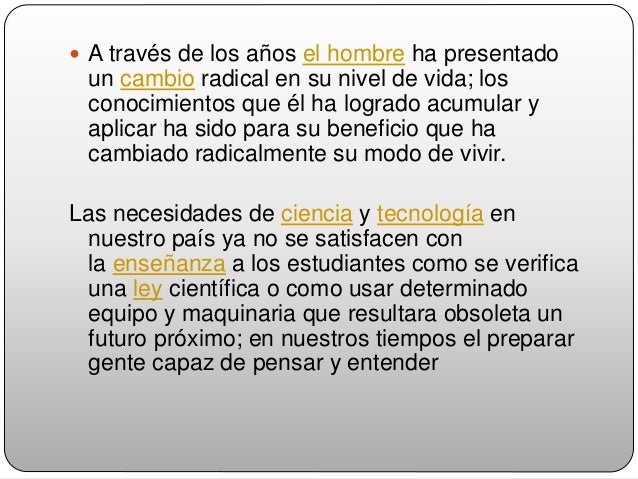 A través de los años el hombre ha presentado un cambio radical en su nivel de vida; los conocimientos que él ha logrado acumular y aplicar ha sido para su beneficio que ha cambiado radicalmente su modo de vivir.

Las necesidades de ciencia y tecnología en nuestro país ya no se satisfacen con la enseñanza a los estudiantes como se verifica una ley científica o como usar determinado equipo y maquinaria que resultara obsoleta un futuro próximo; en nuestros tiempos el preparar gente capaz de pensar y entender